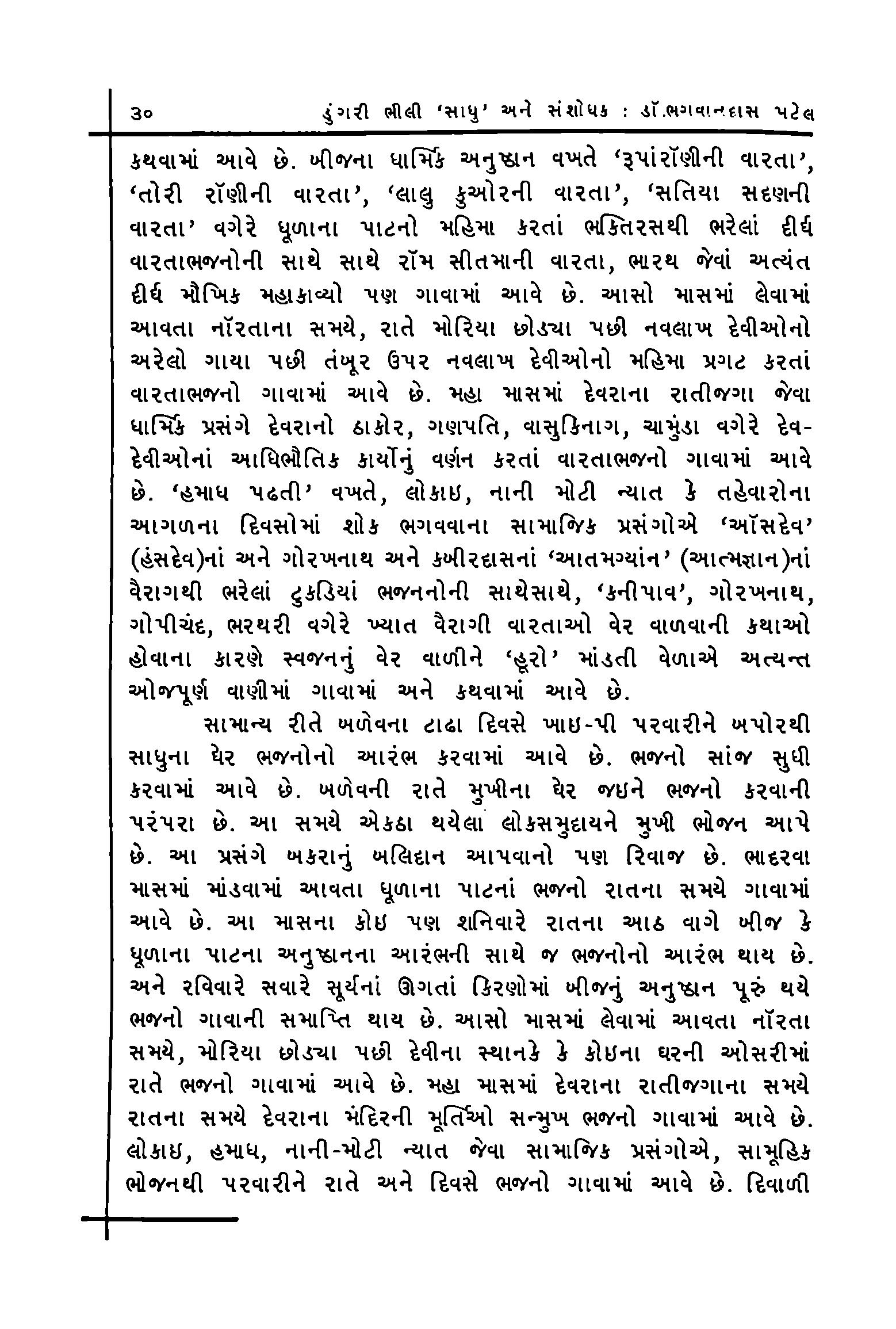 ૩૦ ડુંગરી ભીલી 'સાધુ' અને સંશોધક : ડૉ.ભગવાનદાસ પટેલ

કથવામાં આવે છે. બીજના ધાર્મિક અનુષ્ઠાન વખતે 'રૂપાંરૉણીની વારતા', 'તોરી રૉણીની વારતા', 'લાલુ કુઓરની વારતા', 'સતિયા સદણની વારતા' વગેરે ધૂળાના પાટનો મહિમા કરતાં ભક્તિરસથી ભરેલાં દીર્ઘ વારતાભજનોની સાથે સાથે રૉમ સીતમાની વારતા, ભારથ જેવાં અત્યંત દીર્ઘ મૌખિક મહાકાવ્યો પણ ગાવામાં આવે છે. આસો માસમાં લેવામાં આવતા નૉરતાના સમયે, રાતે મોરિયા છોડ્યા પછી નવલાખ દેવીઓનો અરેલો ગાયા પછી તંબૂર ઉપર નવલાખ દેવીઓનો મહિમા પ્રગટ કરતાં વારતાભજનો ગાવામાં આવે છે. મહા માસમાં દેવરાના રાતીજગા જેવા ધાર્મિક પ્રસંગે દેવરાનો ઠાકોર, ગણપતિ, વાસુકિનાગ, ચામુંડા વગેરે દેવ-દેવીઓનાં આધિભૌતિક કાર્યોનું વર્ણન કરતાં વારતાભજનો ગાવામાં આવે છે. 'હમાધ પઢતી' વખતે, લોકાઇ, નાની મોટી ન્યાત કે તહેવારોના આગળના દિવસોમાં શોક ભગવવાના સામાજિક પ્રસંગોએ 'ઑસદેવ' (હંસદેવ)નાં અને ગોરખનાથ અને કબીરદાસનાં 'આતમગ્યાંન' (આત્મજ્ઞાન)નાં વૈરાગથી ભરેલાં ટુકડિયાં ભજનનોની સાથેસાથે, 'કનીપાવ', ગોરખનાથ, ગોપીચંદ, ભરથરી વગેરે ખ્યાત વૈરાગી વારતાઓ વેર વાળવાની કથાઓ હોવાના કારણે સ્વજનનું વેર વાળીને 'હૂરો' માંડતી વેળાએ અત્યન્ત ઓજપૂર્ણ વાણીમાં ગાવામાં અને કથવામાં આવે છે.

સામાન્ય રીતે બળેવના ટાઢા દિવસે ખાઇ-પી પરવારીને બપોરથી સાધુના ઘેર ભજનોનો આરંભ કરવામાં આવે છે. ભજનો સાંજ સુધી કરવામાં આવે છે. બળેવની રાતે મુખીના ઘેર જઇને ભજનો કરવાની પરંપરા છે. આ સમયે એકઠા થયેલા લોકસમુદાયને મુખી ભોજન આપે છે. આ પ્રસંગે બકરાનું બલિદાન આપવાનો પણ રિવાજ છે. ભાદરવા માસમાં માંડવામાં આવતા ધૂળાના પાટનાં ભજનો રાતના સમયે ગાવામાં આવે છે. આ માસના કોઇ પણ શનિવારે રાતના આઠ વાગે બીજ કે ધૂળાના પાટના અનુષ્ઠાનના આરંભની સાથે જ ભજનોનો આરંભ થાય છે. અને રવિવારે સવારે સૂર્યનાં ઊગતાં કિરણોમાં બીજનું અનુષ્ઠાન પૂરું થયે ભજનો ગાવાની સમાપ્તિ થાય છે. આસો માસમાં લેવામાં આવતા નૉરતા સમયે, મોરિયા છોડ્યા પછી દેવીના સ્થાનકે કે કોઇના ઘરની ઓસરીમાં રાતે ભજનો ગાવામાં આવે છે. મહા માસમાં દેવરાના રાતીજગાના સમયે રાતના સમયે દેવરાના મંદિરની મૂર્તિઓ સન્મુખ ભજનો ગાવામાં આવે છે. લોકાઇ, હમાધ, નાની-મોટી ન્યાત જેવા સામાજિક પ્રસંગોએ, સામૂહિક ભોજનથી પરવારીને રાતે અને દિવસે ભજનો ગાવામાં આવે છે. દિવાળી